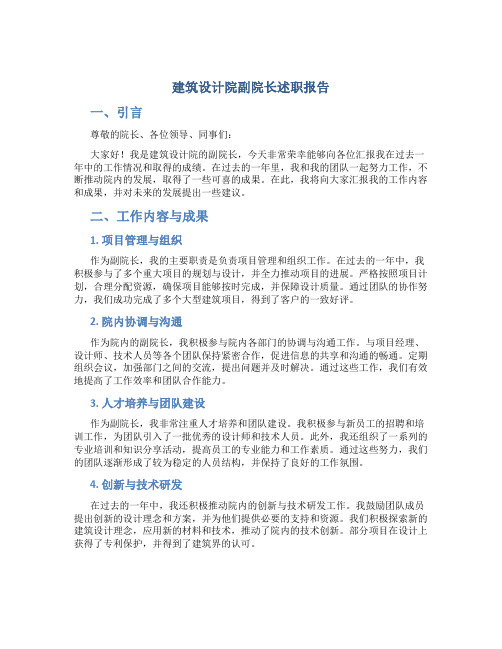 建筑设计院副院长述职报告

一、引言

尊敬的院长、各位领导、同事们：

大家好！我是建筑设计院的副院长，今天非常荣幸能够向各位汇报我在过去一年中的工作情况和取得的成绩。在过去的一年里，我和我的团队一起努力工作，不断推动院内的发展，取得了一些可喜的成果。在此，我将向大家汇报我的工作内容和成果，并对未来的发展提出一些建议。

二、工作内容与成果

1. 项目管理与组织

作为副院长，我的主要职责是负责项目管理和组织工作。在过去的一年中，我积极参与了多个重大项目的规划与设计，并全力推动项目的进展。严格按照项目计划，合理分配资源，确保项目能够按时完成，并保障设计质量。通过团队的协作努力，我们成功完成了多个大型建筑项目，得到了客户的一致好评。

2. 院内协调与沟通

作为院内的副院长，我积极参与院内各部门的协调与沟通工作。与项目经理、设计师、技术人员等各个团队保持紧密合作，促进信息的共享和沟通的畅通。定期组织会议，加强部门之间的交流，提出问题并及时解决。通过这些工作，我们有效地提高了工作效率和团队合作能力。

3. 人才培养与团队建设

作为副院长，我非常注重人才培养和团队建设。我积极参与新员工的招聘和培训工作，为团队引入了一批优秀的设计师和技术人员。此外，我还组织了一系列的专业培训和知识分享活动，提高员工的专业能力和工作素质。通过这些努力，我们的团队逐渐形成了较为稳定的人员结构，并保持了良好的工作氛围。

4. 创新与技术研发

在过去的一年中，我还积极推动院内的创新与技术研发工作。我鼓励团队成员提出创新的设计理念和方案，并为他们提供必要的支持和资源。我们积极探索新的建筑设计理念，应用新的材料和技术，推动了院内的技术创新。部分项目在设计上获得了专利保护，并得到了建筑界的认可。